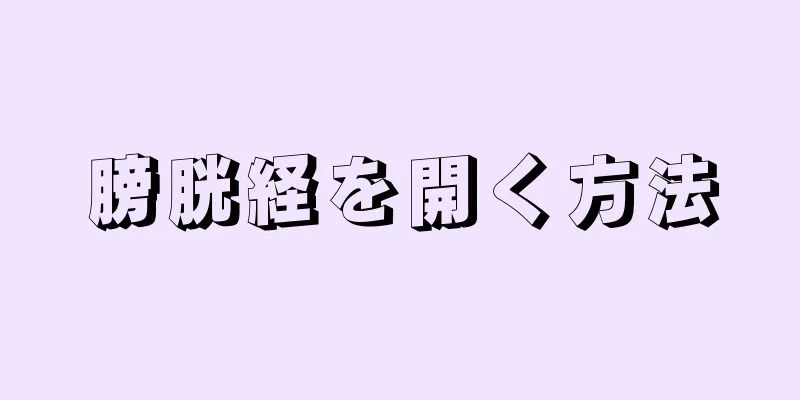 膀胱経を開く方法